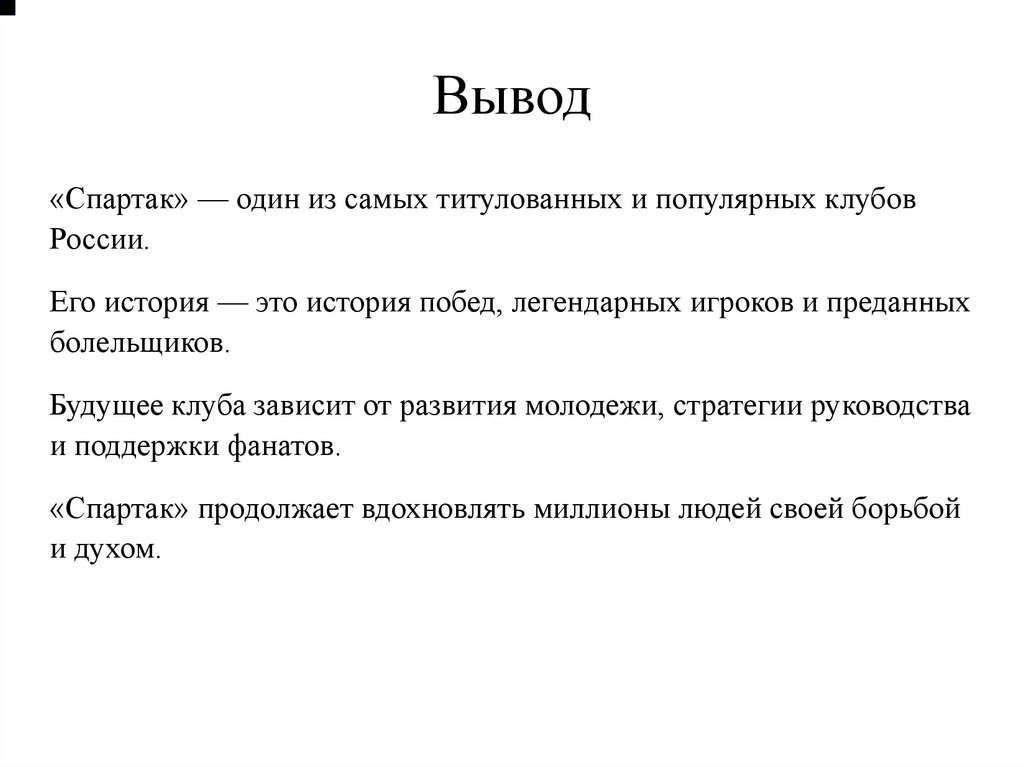 Вывод

«Спартак» — один из самых титулованных и популярных клубов России.

Его история — это история побед, легендарных игроков и преданных болельщиков.

Будущее клуба зависит от развития молодежи, стратегии руководства и поддержки фанатов.

«Спартак» продолжает вдохновлять миллионы людей своей борьбой и духом.